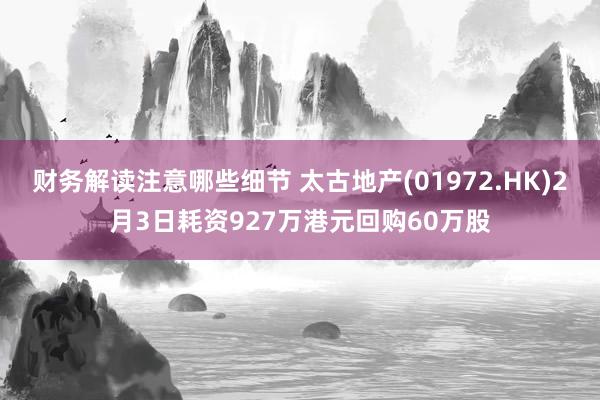 财务解读注意哪些细节 太古地产(01972.HK)2月3日耗资927万港元回购60万股